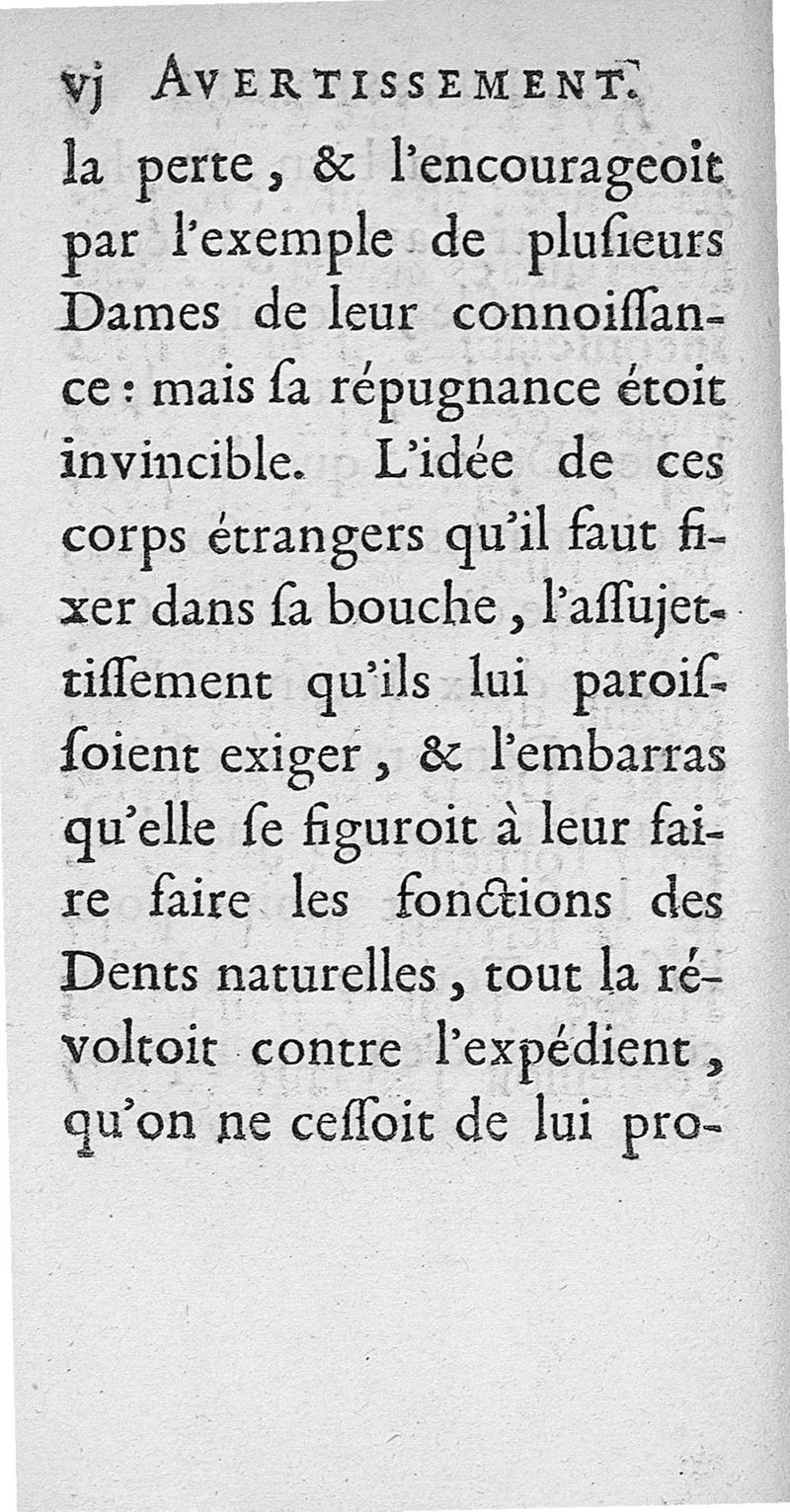 vj AVERTISSEMENT.

la perte, & l'encourageoit par l'exemple de plusieurs Dames de leur connoissance : mais sa répugnance étoit invincible. L'idée de ces corps étrangers qu'il faut fixer dans sa bouche, l'assujettissement qu'ils lui paroissoient exiger, & l'embarras qu'elle se figuroit à leur faire faire les fonctions des Dents naturelles, tout la révoltoit contre l'expédient, qu'on ne cessoit de lui pro-